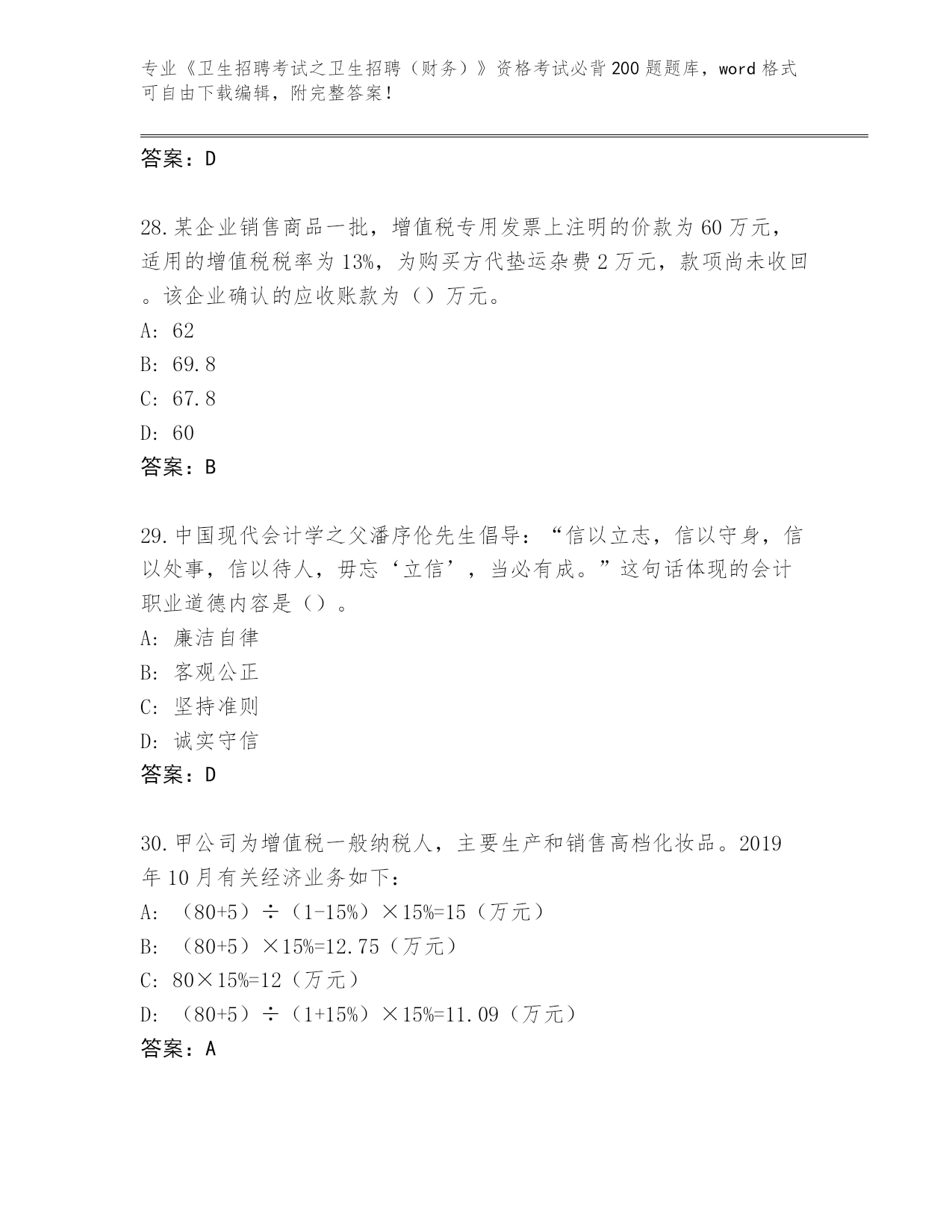 专业《卫生招聘考试之卫生招聘（财务）》资格考试必背200题题库，word格式可自由下载编辑，附完整答案！

答案：D

28.某企业销售商品一批，增值税专用发票上注明的价款为60万元，适用的增值税税率为13%，为购买方代垫运杂费2万元，款项尚未收回。该企业确认的应收账款为（）万元。

A: 62

B: 69.8

C: 67.8

D: 60

答案：B

29.中国现代会计学之父潘序伦先生倡导：“信以立志，信以守身，信以处事，信以待人，毋忘‘立信’，当必有成。”这句话体现的会计职业道德内容是（）。

A: 廉洁自律

B: 客观公正

C: 坚持准则

D: 诚实守信

答案：D

30.甲公司为增值税一般纳税人，主要生产和销售高档化妆品。2019年10月有关经济业务如下：

A: （80+5）÷（1-15%）×15%=15（万元）

B: （80+5）×15%=12.75（万元）

C: 80×15%=12（万元）

D: （80+5）÷（1+15%）×15%=11.09（万元）

答案：A